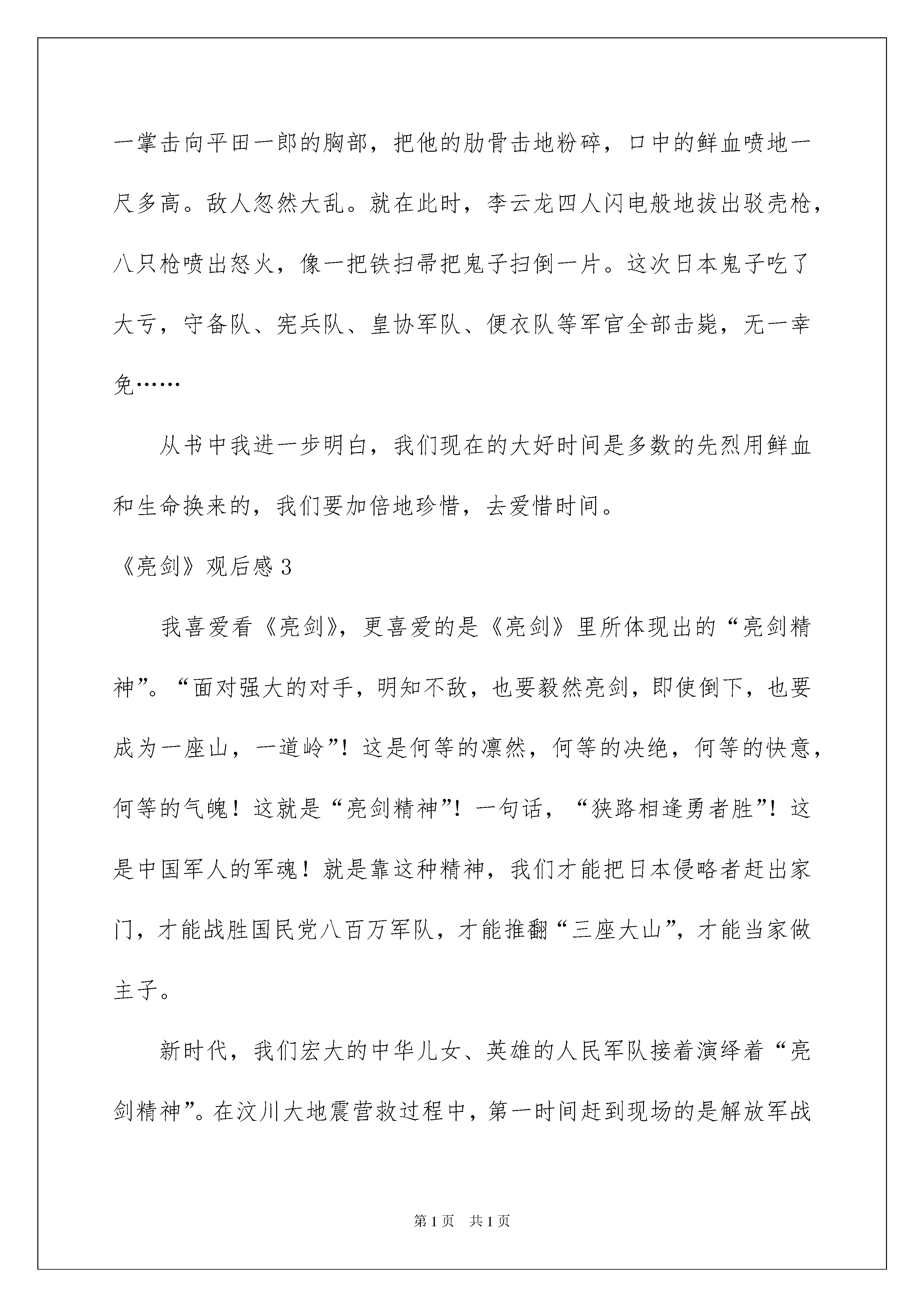 一掌击向平田一郎的胸部，把他的肋骨击地粉碎，口中的鲜血喷地一尺多高。敌人忽然大乱。就在此时，李云龙四人闪电般地拔出驳壳枪，八只枪喷出怒火，像一把铁扫帚把鬼子扫倒一片。这次日本鬼子吃了大亏，守备队、宪兵队、皇协军队、便衣队等军官全部击毙，无一幸免……

从书中我进一步明白，我们现在的大好时间是多数的先烈用鲜血和生命换来的，我们要加倍地珍惜，去爱惜时间。

《亮剑》观后感 3

我喜爱看《亮剑》，更喜爱的是《亮剑》里所体现出的“亮剑精神”。“面对强大的对手，明知不敌，也要毅然亮剑，即使倒下，也要成为一座山，一道岭”！这是何等的凛然，何等的决绝，何等的快意，何等的气魄！这就是“亮剑精神”！一句话，“狭路相逢勇者胜”！这是中国军人的军魂！就是靠这种精神，我们才能把日本侵略者赶出家门，才能战胜国民党八百万军队，才能推翻“三座大山”，才能当家做主子。

新时代，我们宏大的中华儿女、英雄的人民军队接着演绎着“亮剑精神”。在汶川大地震营救过程中，第一时间赶到现场的是解放军战

第 1 页　共 1 页